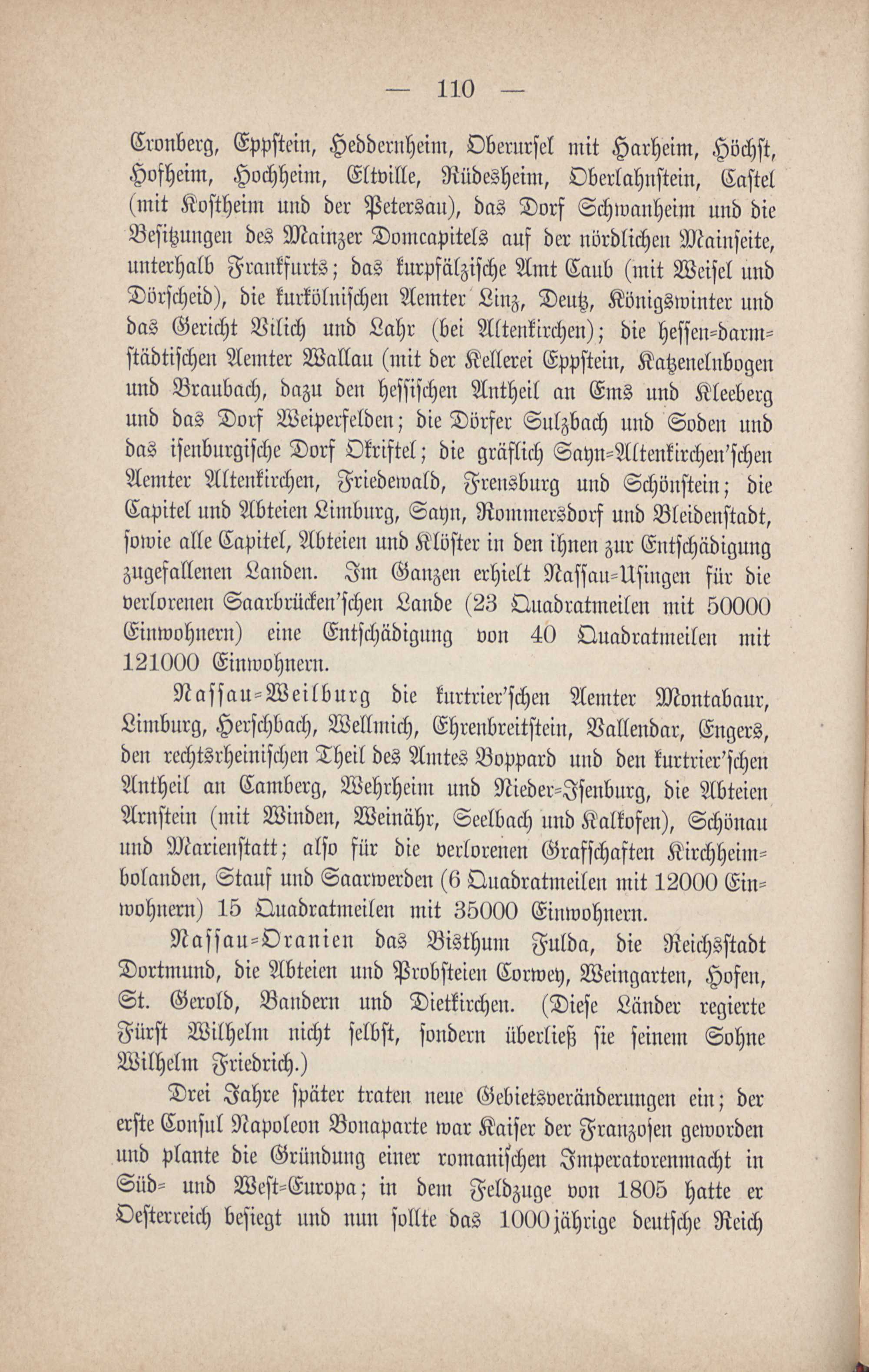 — 110 —

Cronberg, Eppstein, Heddernheim, Oberursel mit Harheim, Höchst, Hofheim, Hochheim, Eltville, Rüdesheim, Oberlahnstein, Castel (mit Kostheim und der Petersau), das Dorf Schwanheim und die Besitzungen des Mainzer Domcapitels auf der nördlichen Mainseite, unterhalb Frankfurts; das kurpfälzische Amt Caub (mit Weisel und Dörscheid), die kurkölnischen Aemter Linz, Deutz, Königswinter und das Gericht Vilich und Lahr (bei Altenkirchen); die hessen-darmstädtischen Aemter Wallau (mit der Kellerei Eppstein, Katzenelnbogen und Braubach, dazu den hessischen Antheil an Ems und Kleeberg und das Dorf Weiperfelden; die Dörfer Sulzbach und Soden und das isenburgische Dorf Okriftel; die gräflich Sayn-Altenkirchen'schen Aemter Altenkirchen, Friedewald, Frensburg und Schönstein; die Capitel und Abteien Limburg, Sayn, Rommersdorf und Bleidenstadt, sowie alle Capitel, Abteien und Klöster in den ihnen zur Entschädigung zugefallenen Landen. Im Ganzen erhielt Nassau-Usingen für die verlorenen Saarbrücken'schen Lande (23 Quadratmeilen mit 50000 Einwohnern) eine Entschädigung von 40 Quadratmeilen mit 121000 Einwohnern.

Nassau-Weilburg die kurtrier'schen Aemter Montabaur, Limburg, Herschbach, Wellmich, Ehrenbreitstein, Vallendar, Engers, den rechtsrheinischen Theil des Amtes Boppard und den kurtrier'schen Antheil an Camberg, Wehrheim und Nieder-Isenburg, die Abteien Arnstein (mit Winden, Weinähr, Seelbach und Kalkofen), Schönau und Marienstatt; also für die verlorenen Grafschaften Kirchheimbolanden, Stauf und Saarwerden (6 Quadratmeilen mit 12000 Einwohnern) 15 Quadratmeilen mit 35000 Einwohnern.

Nassau-Oranien das Bisthum Fulda, die Reichsstadt Dortmund, die Abteien und Probsteien Corwey, Weingarten, Hofen, St. Gerold, Bandern und Dietkirchen. (Diese Länder regierte Fürst Wilhelm nicht selbst, sondern überließ sie seinem Sohne Wilhelm Friedrich.)

Drei Jahre später traten neue Gebietsveränderungen ein; der erste Consul Napoleon Bonaparte war Kaiser der Franzosen geworden und plante die Gründung einer romanischen Imperatorenmacht in Süd- und West-Europa; in dem Feldzuge von 1805 hatte er Oesterreich besiegt und nun sollte das 1000jährige deutsche Reich